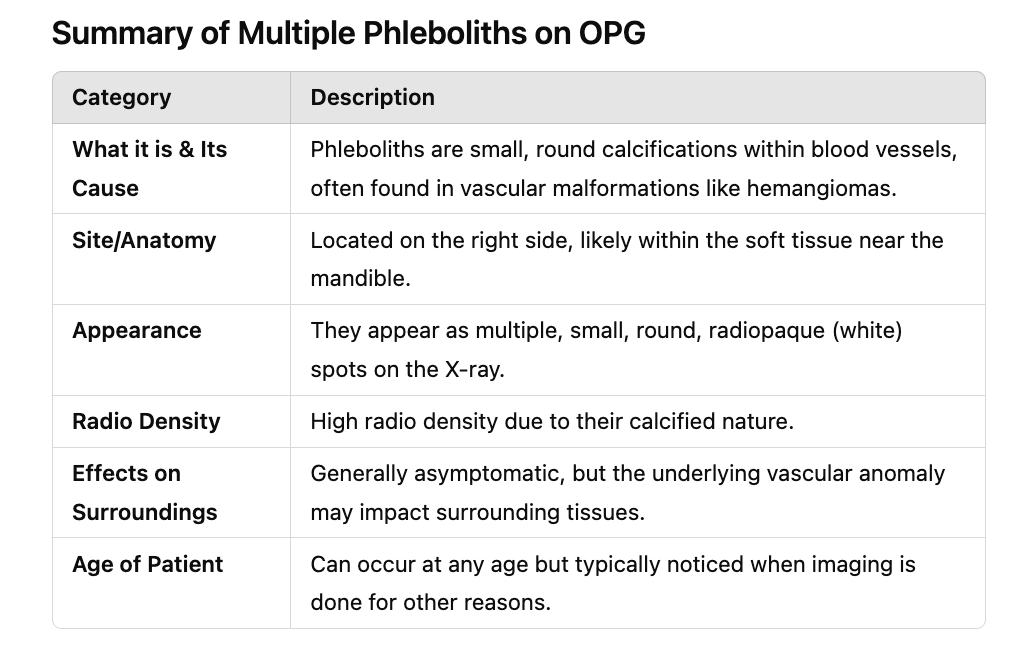 Summary of Multiple Phleboliths on OPG

| Category | Description |
|---|---|
| What it is & Its Cause | Phleboliths are small, round calcifications within blood vessels, often found in vascular malformations like hemangiomas. |
| Site/Anatomy | Located on the right side, likely within the soft tissue near the mandible. |
| Appearance | They appear as multiple, small, round, radiopaque (white) spots on the X-ray. |
| Radio Density | High radio density due to their calcified nature. |
| Effects on Surroundings | Generally asymptomatic, but the underlying vascular anomaly may impact surrounding tissues. |
| Age of Patient | Can occur at any age but typically noticed when imaging is done for other reasons. |